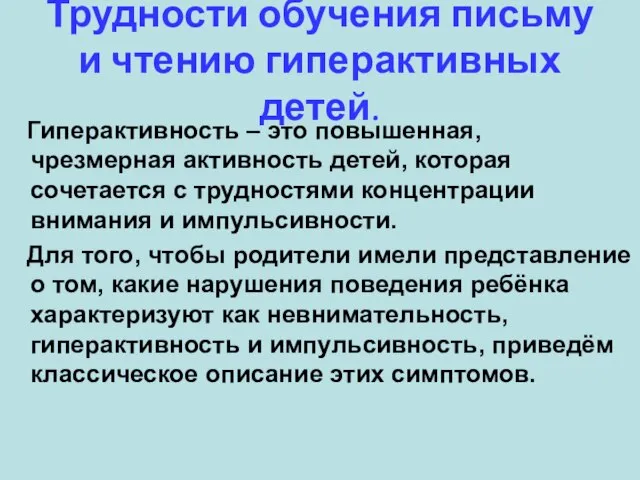 Трудности обучения письму и чтению гиперактивных детей.

Гиперактивность – это повышенная, чрезмерная активность детей, которая сочетается с трудностями концентрации внимания и импульсивности.

Для того, чтобы родители имели представление о том, какие нарушения поведения ребёнка характеризуют как невнимательность, гиперактивность и импульсивность, приведём классическое описание этих симптомов.